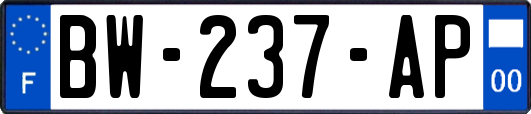 F
BW-237-AP
00